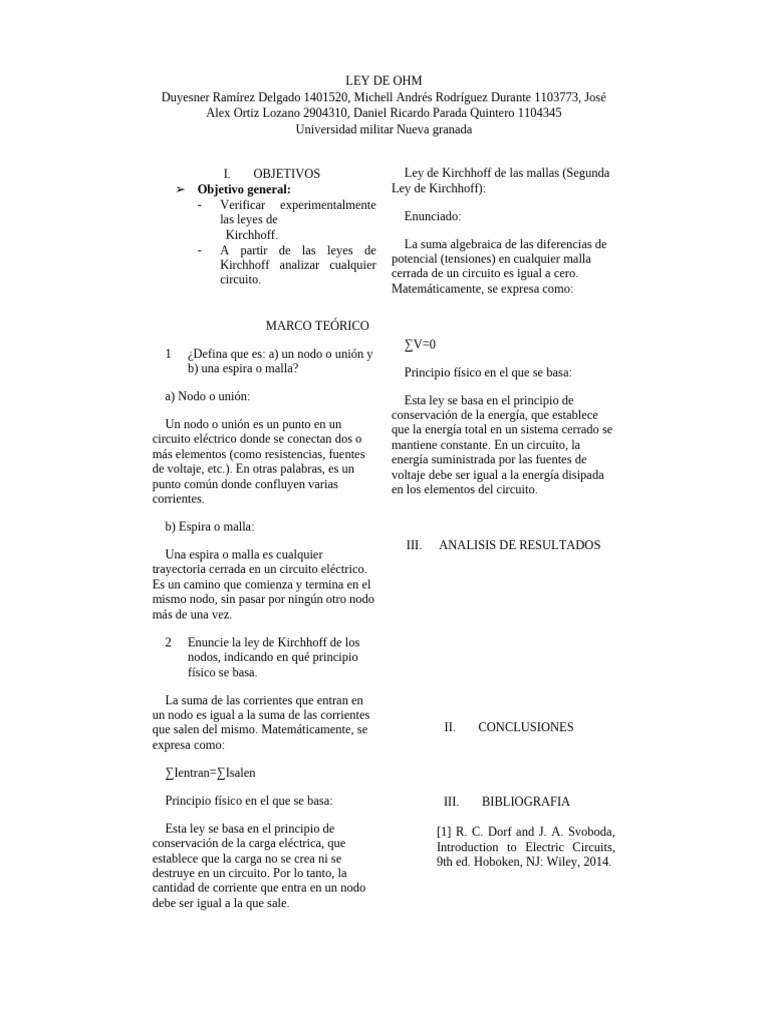 LEY DE OHM
Duyesner Ramírez Delgado 1401520, Michell Andrés Rodríguez Durante 1103773, José Alex Ortiz Lozano 2904310, Daniel Ricardo Parada Quintero 1104345
Universidad militar Nueva granada

I. OBJETIVOS

➢ Objetivo general:
- Verificar experimentalmente las leyes de Kirchhoff.
- A partir de las leyes de Kirchhoff analizar cualquier circuito.

MARCO TEÓRICO

1 ¿Defina que es: a) un nodo o unión y b) una espira o malla?

a) Nodo o unión:

Un nodo o unión es un punto en un circuito eléctrico donde se conectan dos o más elementos (como resistencias, fuentes de voltaje, etc.). En otras palabras, es un punto común donde confluyen varias corrientes.

b) Espira o malla:

Una espira o malla es cualquier trayectoria cerrada en un circuito eléctrico. Es un camino que comienza y termina en el mismo nodo, sin pasar por ningún otro nodo más de una vez.

2 Enuncie la ley de Kirchhoff de los nodos, indicando en qué principio físico se basa.

La suma de las corrientes que entran en un nodo es igual a la suma de las corrientes que salen del mismo. Matemáticamente, se expresa como:

∑Ientran=∑Isalen

Principio físico en el que se basa:

Esta ley se basa en el principio de conservación de la carga eléctrica, que establece que la carga no se crea ni se destruye en un circuito. Por lo tanto, la cantidad de corriente que entra en un nodo debe ser igual a la que sale.

Ley de Kirchhoff de las mallas (Segunda Ley de Kirchhoff):

Enunciado:

La suma algebraica de las diferencias de potencial (tensiones) en cualquier malla cerrada de un circuito es igual a cero. Matemáticamente, se expresa como:

∑V=0

Principio físico en el que se basa:

Esta ley se basa en el principio de conservación de la energía, que establece que la energía total en un sistema cerrado se mantiene constante. En un circuito, la energía suministrada por las fuentes de voltaje debe ser igual a la energía disipada en los elementos del circuito.

III. ANALISIS DE RESULTADOS

II. CONCLUSIONES

III. BIBLIOGRAFIA

[1] R. C. Dorf and J. A. Svoboda, Introduction to Electric Circuits, 9th ed. Hoboken, NJ: Wiley, 2014.